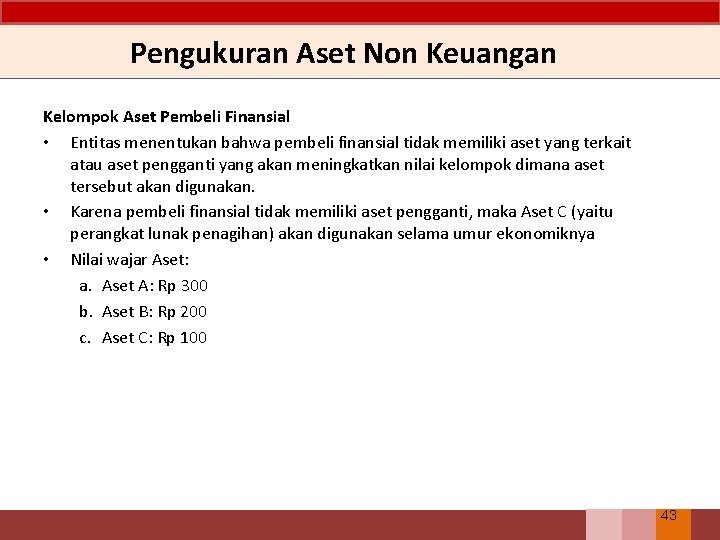 Pengukuran Aset Non Keuangan

Kelompok Aset Pembeli Finansial

• Entitas menentukan bahwa pembeli finansial tidak memiliki aset yang terkait atau aset pengganti yang akan meningkatkan nilai kelompok dimana aset tersebut akan digunakan.

• Karena pembeli finansial tidak memiliki aset pengganti, maka Aset C (yaitu perangkat lunak penagihan) akan digunakan selama umur ekonomiknya

• Nilai wajar Aset:

a. Aset A: Rp 300

b. Aset B: Rp 200

c. Aset C: Rp 100

43